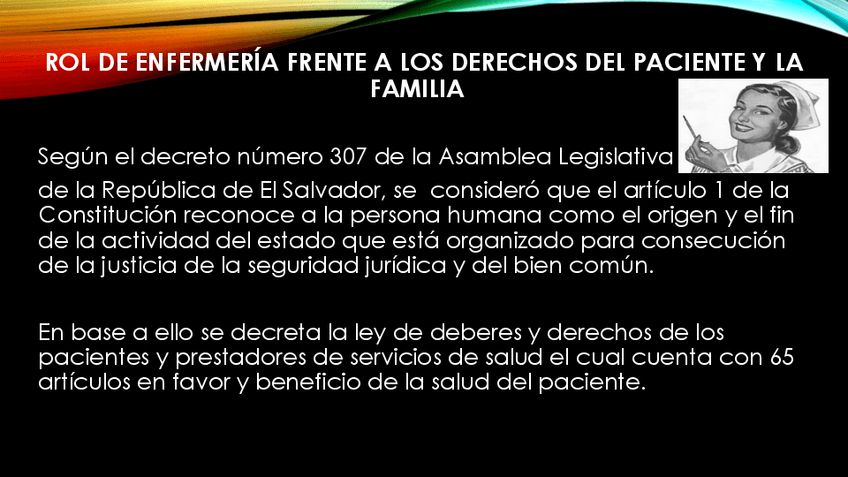 ROL DE ENFERMERÍA FRENTE A LOS DERECHOS DEL PACIENTE Y LA FAMILIA

Según el decreto número 307 de la Asamblea Legislativa de la República de El Salvador, se consideró que el artículo 1 de la Constitución reconoce a la persona humana como el origen y el fin de la actividad del estado que está organizado para consecución de la justicia de la seguridad jurídica y del bien común.

En base a ello se decreta la ley de deberes y derechos de los pacientes y prestadores de servicios de salud el cual cuenta con 65 artículos en favor y beneficio de la salud del paciente.